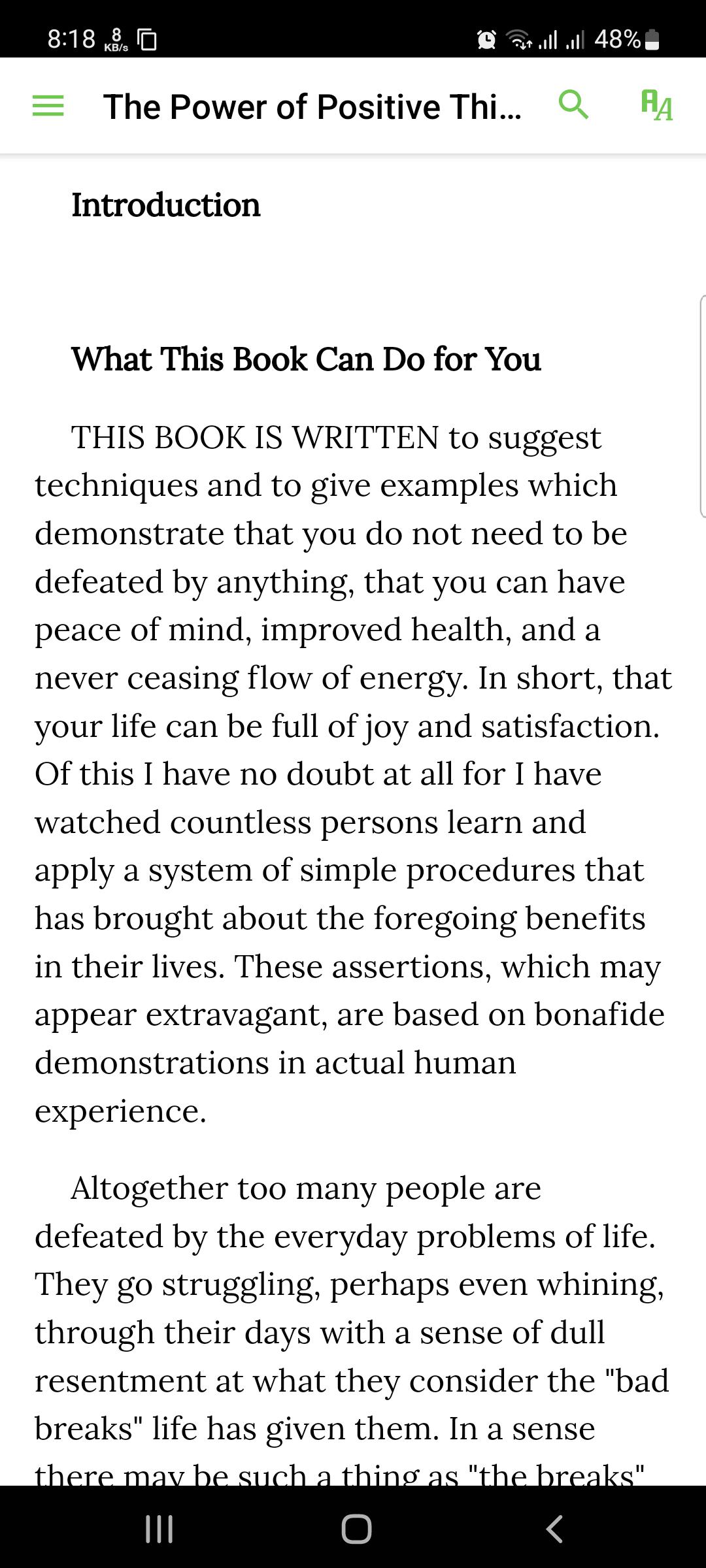 8:18 8 KB/s 48%

The Power of Positive Thi...

Introduction

What This Book Can Do for You

THIS BOOK IS WRITTEN to suggest techniques and to give examples which demonstrate that you do not need to be defeated by anything, that you can have peace of mind, improved health, and a never ceasing flow of energy. In short, that your life can be full of joy and satisfaction. Of this I have no doubt at all for I have watched countless persons learn and apply a system of simple procedures that has brought about the foregoing benefits in their lives. These assertions, which may appear extravagant, are based on bonafide demonstrations in actual human experience.

Altogether too many people are defeated by the everyday problems of life. They go struggling, perhaps even whining, through their days with a sense of dull resentment at what they consider the "bad breaks" life has given them. In a sense there may be such a thing as "the breaks"